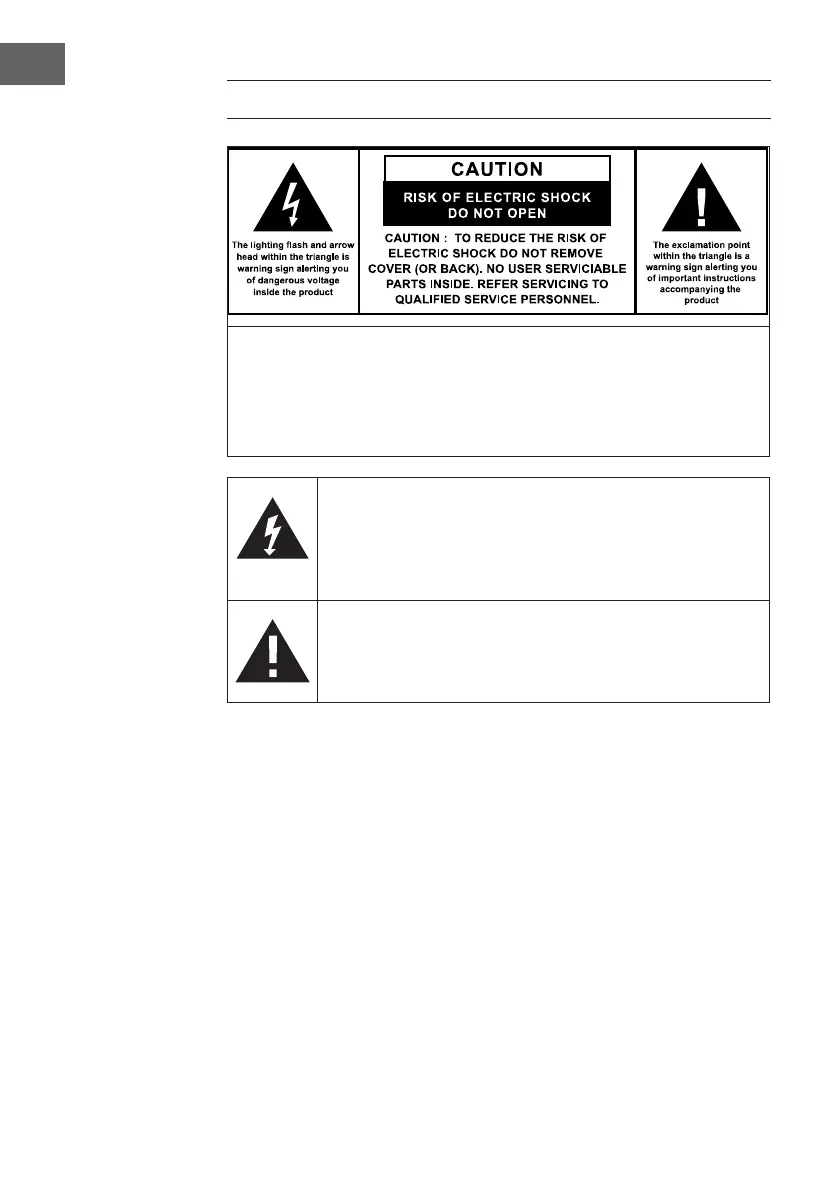 The lighting flash and arrow head within the triangle is warning sign alerting you of dangerous voltage inside the product

CAUTION

RISK OF ELECTRIC SHOCK DO NOT OPEN

CAUTION : TO REDUCE THE RISK OF ELECTRIC SHOCK DO NOT REMOVE COVER (OR BACK). NO USER SERVICIABLE PARTS INSIDE. REFER SERVICING TO QUALIFIED SERVICE PERSONNEL.

The exclamation point within the triangle is a warning sign alerting you of important instructions accompanying the product